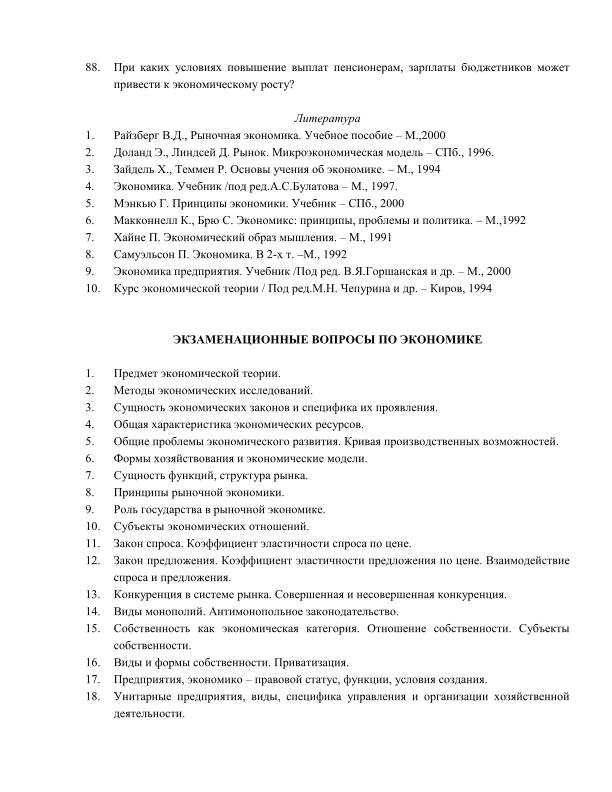 88. При каких условиях повышение выплат пенсионерам, зарплаты бюджетников может привести к экономическому росту?

Литература

1. Райзберг В.Д., Рыночная экономика. Учебное пособие – М.,2000
2. Доланд Э., Линдсей Д. Рынок. Микроэкономическая модель – СПб., 1996.
3. Зайдель Х., Теммен Р. Основы учения об экономике. – М., 1994
4. Экономика. Учебник /под ред.А.С.Булатова – М., 1997.
5. Мэнкью Г. Принципы экономики. Учебник – СПб., 2000
6. Макконнелл К., Брю С. Экономикс: принципы, проблемы и политика. – М.,1992
7. Хайне П. Экономический образ мышления. – М., 1991
8. Самуэльсон П. Экономика. В 2-х т. –М., 1992
9. Экономика предприятия. Учебник /Под ред. В.Я.Горшанская и др. – М., 2000
10. Курс экономической теории / Под ред.М.Н. Чепурина и др. – Киров, 1994

ЭКЗАМЕНАЦИОННЫЕ ВОПРОСЫ ПО ЭКОНОМИКЕ

1. Предмет экономической теории.
2. Методы экономических исследований.
3. Сущность экономических законов и специфика их проявления.
4. Общая характеристика экономических ресурсов.
5. Общие проблемы экономического развития. Кривая производственных возможностей.
6. Формы хозяйствования и экономические модели.
7. Сущность функций, структура рынка.
8. Принципы рыночной экономики.
9. Роль государства в рыночной экономике.
10. Субъекты экономических отношений.
11. Закон спроса. Коэффициент эластичности спроса по цене.
12. Закон предложения. Коэффициент эластичности предложения по цене. Взаимодействие спроса и предложения.
13. Конкуренция в системе рынка. Совершенная и несовершенная конкуренция.
14. Виды монополий. Антимонопольное законодательство.
15. Собственность как экономическая категория. Отношение собственности. Субъекты собственности.
16. Виды и формы собственности. Приватизация.
17. Предприятия, экономико – правовой статус, функции, условия создания.
18. Унитарные предприятия, виды, специфика управления и организации хозяйственной деятельности.